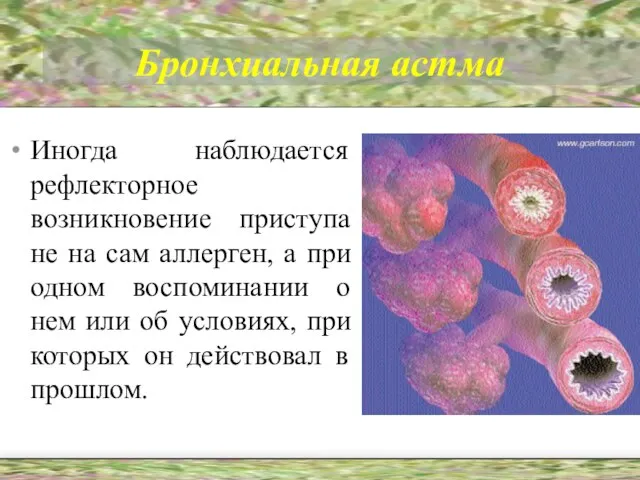 Бронхиальная астма

• Иногда наблюдается рефлекторное возникновение приступа не на сам аллерген, а при одном воспоминании о нем или об условиях, при которых он действовал в прошлом.

www.gcarlson.com